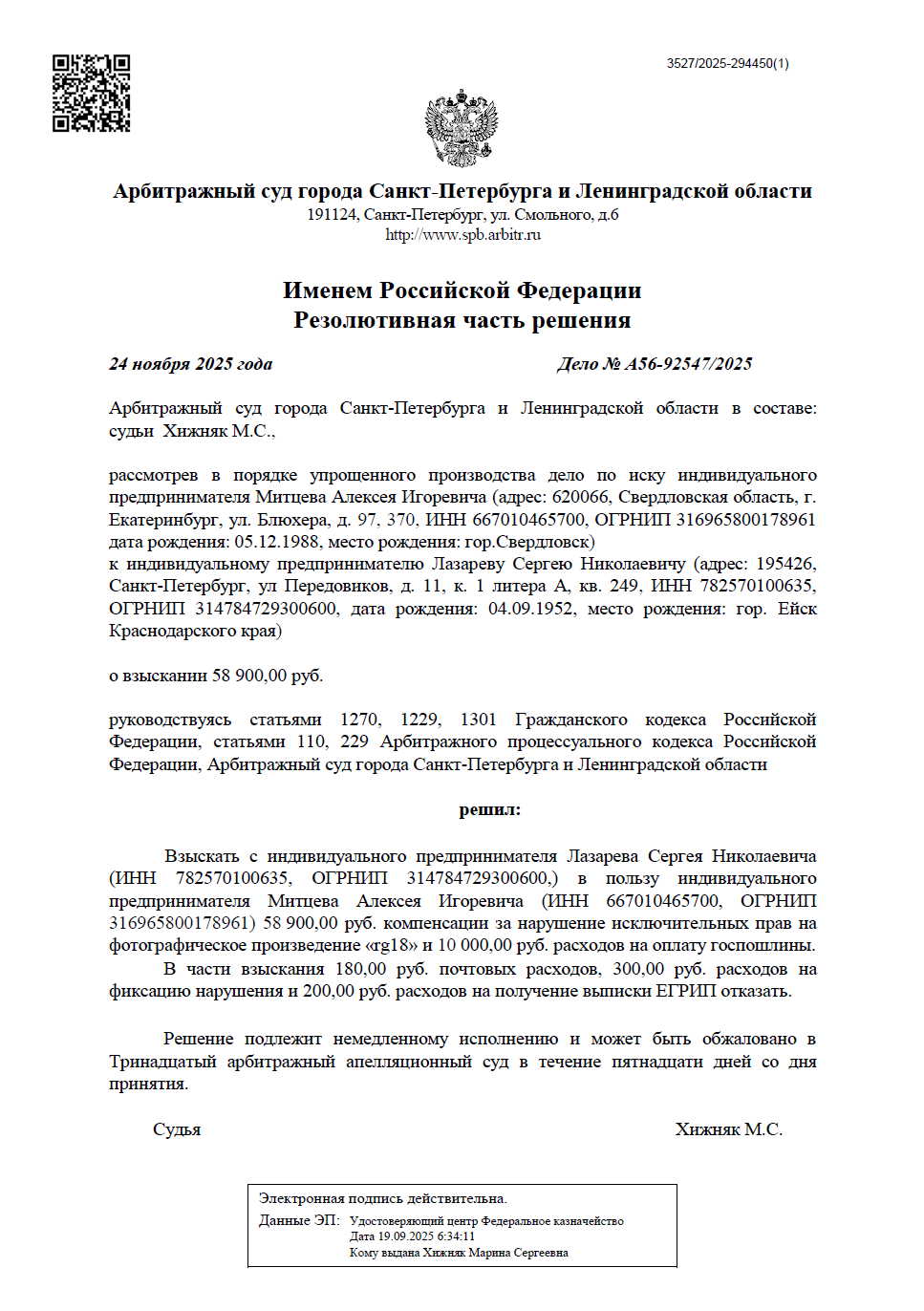 3527/2025-294450(1)

Арбитражный суд города Санкт-Петербурга и Ленинградской области
191124, Санкт-Петербург, ул. Смольного, д.6
http://www.spb.arbitr.ru

Именем Российской Федерации
Резолютивная часть решения

24 ноября 2025 года

Дело № А56-92547/2025

Арбитражный суд города Санкт-Петербурга и Ленинградской области в составе: судьи Хижняк М.С.,

рассмотрев в порядке упрощенного производства дело по иску индивидуального предпринимателя Митцева Алексея Игоревича (адрес: 620066, Свердловская область, г. Екатеринбург, ул. Блюхера, д. 97, 370, ИНН 667010465700, ОГРНИП 316965800178961 дата рождения: 05.12.1988, место рождения: гор.Свердловск)
к индивидуальному предпринимателю Лазареву Сергею Николаевичу (адрес: 195426, Санкт-Петербург, ул Передовиков, д. 11, к. 1 литера А, кв. 249, ИНН 782570100635, ОГРНИП 314784729300600, дата рождения: 04.09.1952, место рождения: гор. Ейск Краснодарского края)

о взыскании 58 900,00 руб.

руководствуясь статьями 1270, 1229, 1301 Гражданского кодекса Российской Федерации, статьями 110, 229 Арбитражного процессуального кодекса Российской Федерации, Арбитражный суд города Санкт-Петербурга и Ленинградской области

решил:

Взыскать с индивидуального предпринимателя Лазарева Сергея Николаевича (ИНН 782570100635, ОГРНИП 314784729300600,) в пользу индивидуального предпринимателя Митцева Алексея Игоревича (ИНН 667010465700, ОГРНИП 316965800178961) 58 900,00 руб. компенсации за нарушение исключительных прав на фотографическое произведение «rg18» и 10 000,00 руб. расходов на оплату госпошлины.
В части взыскания 180,00 руб. почтовых расходов, 300,00 руб. расходов на фиксацию нарушения и 200,00 руб. расходов на получение выписки ЕГРИП отказать.

Решение подлежит немедленному исполнению и может быть обжаловано в Тринадцатый арбитражный апелляционный суд в течение пятнадцати дней со дня принятия.

Судья

Хижняк М.С.

Электронная подпись действительна.
Данные ЭП: Удостоверяющий центр Федеральное казначейство
Дата 19.09.2025 6:34:11
Кому выдана Хижняк Марина Сергеевна